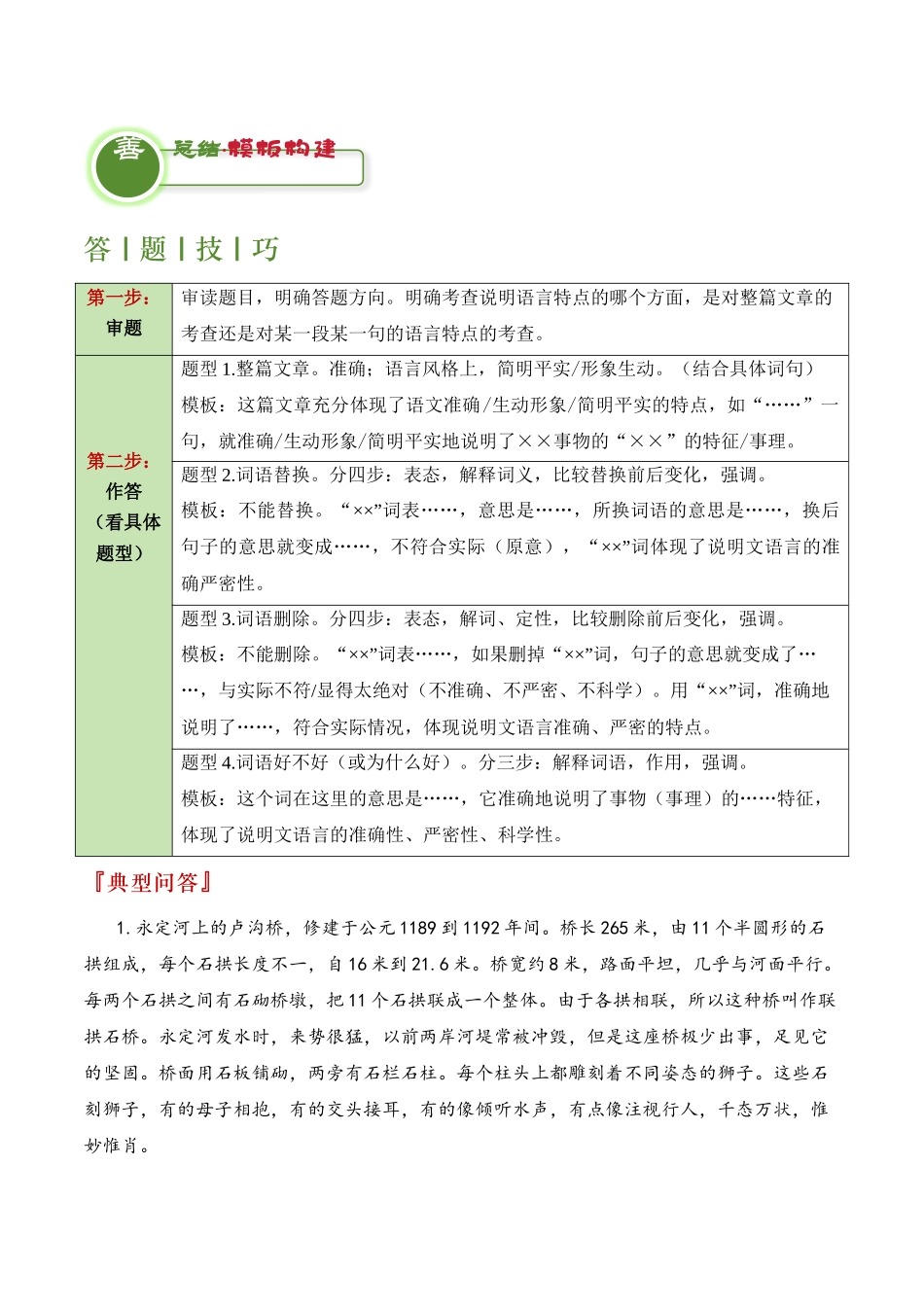 善 总结·模板构建

答 | 题 | 技 | 巧

| 第一步：审题 | 审读题目，明确答题方向。明确考查说明语言特点的哪个方面，是对整篇文章的考查还是对某一段某一句的语言特点的考查。 |
|---|---|
| 第二步：作答（看具体题型） | 题型 1.整篇文章。准确；语言风格上，简明平实/形象生动。（结合具体词句）模板：这篇文章充分体现了语文准确/生动形象/简明平实的特点，如“……”一句，就准确/生动形象/简明平实地说明了××事物的“××”的特征/事理。 |
| | 题型 2.词语替换。分四步：表态，解释词义，比较替换前后变化，强调。模板：不能替换。“××”词表……，意思是……，所换词语的意思是……，换后句子的意思就变成……，不符合实际（原意），“××”词体现了说明文语言的准确严密性。 |
| | 题型 3.词语删除。分四步：表态，解词、定性，比较删除前后变化，强调。模板：不能删除。“××”词表……，如果删掉“××”词，句子的意思就变成了……，与实际不符/显得太绝对（不准确、不严密、不科学）。用“××”词，准确地说明了……，符合实际情况，体现说明文语言准确、严密的特点。 |
| | 题型 4.词语好不好（或为什么好）。分三步：解释词语，作用，强调。模板：这个词在这里的意思是……，它准确地说明了事物（事理）的……特征，体现了说明文语言的准确性、严密性、科学性。 |

『典型问答』

1. 永定河上的卢沟桥，修建于公元 1189 到 1192 年间。桥长 265 米，由 11 个半圆形的石拱组成，每个石拱长度不一，自 16 米到 21.6 米。桥宽约 8 米，路面平坦，几乎与河面平行。每两个石拱之间有石砌桥墩，把 11 个石拱联成一个整体。由于各拱相联，所以这种桥叫作联拱石桥。永定河发水时，来势很猛，以前两岸河堤常被冲毁，但是这座桥极少出事，足见它的坚固。桥面用石板铺砌，两旁有石栏石柱。每个柱头上都雕刻着不同姿态的狮子。这些石刻狮子，有的母子相抱，有的交头接耳，有的像倾听水声，有点像注视行人，千态万状，惟妙惟肖。